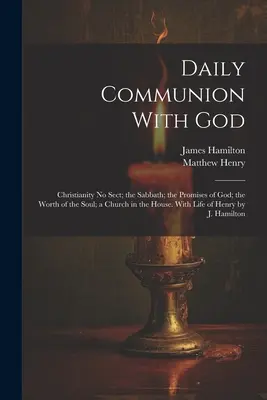 Daily Communion With God

James Hamilton
Matthew Henry

Christianity No Sect; the Sabbath; the Promises of God; the Worth of the Soul; a Church in the House. With Life of Henry by J. Hamilton